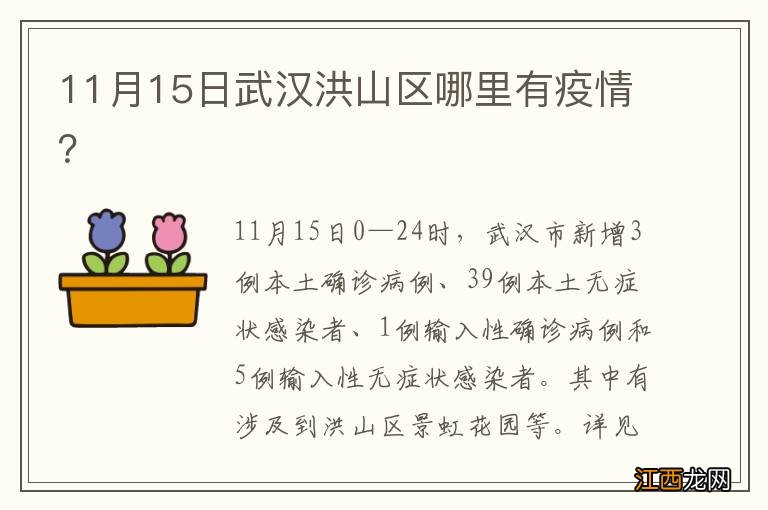 11月15日武汉洪山区哪里有疫情？

11月15日0—24时，武汉市新增3例本土确诊病例、39例本土无症状感染者、1例输入性确诊病例和5例输入性无症状感染者。其中有涉及到洪山区景虹花园等。详见

江西龙网